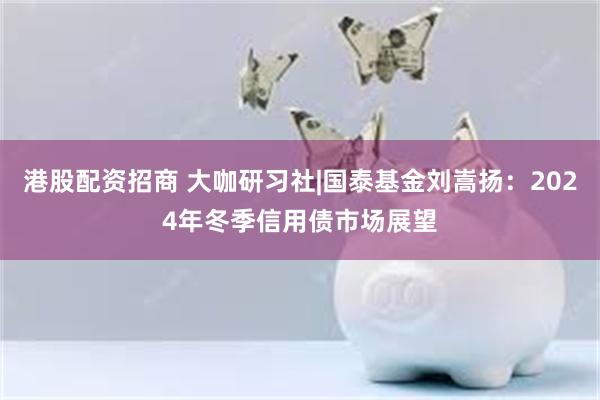 港股配资招商 大咖研习社|国泰基金刘嵩扬：2024年冬季信用债市场展望